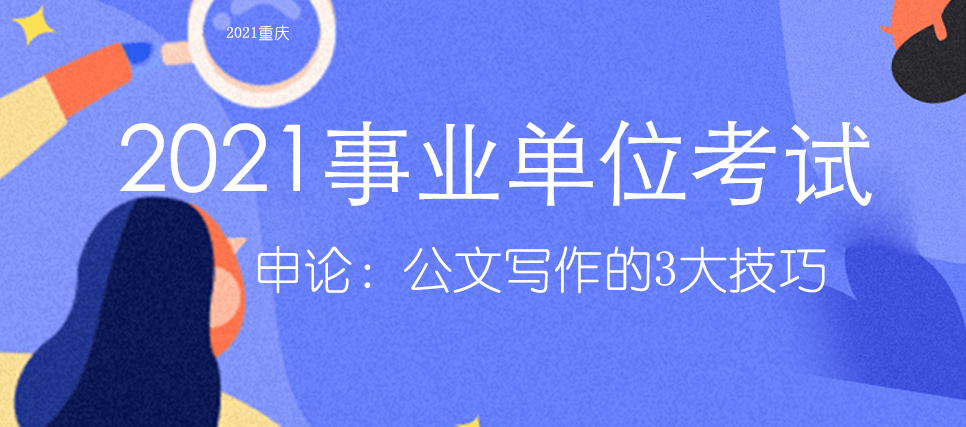 2021重庆

2021事业单位考试

申论：公文写作的3大技巧